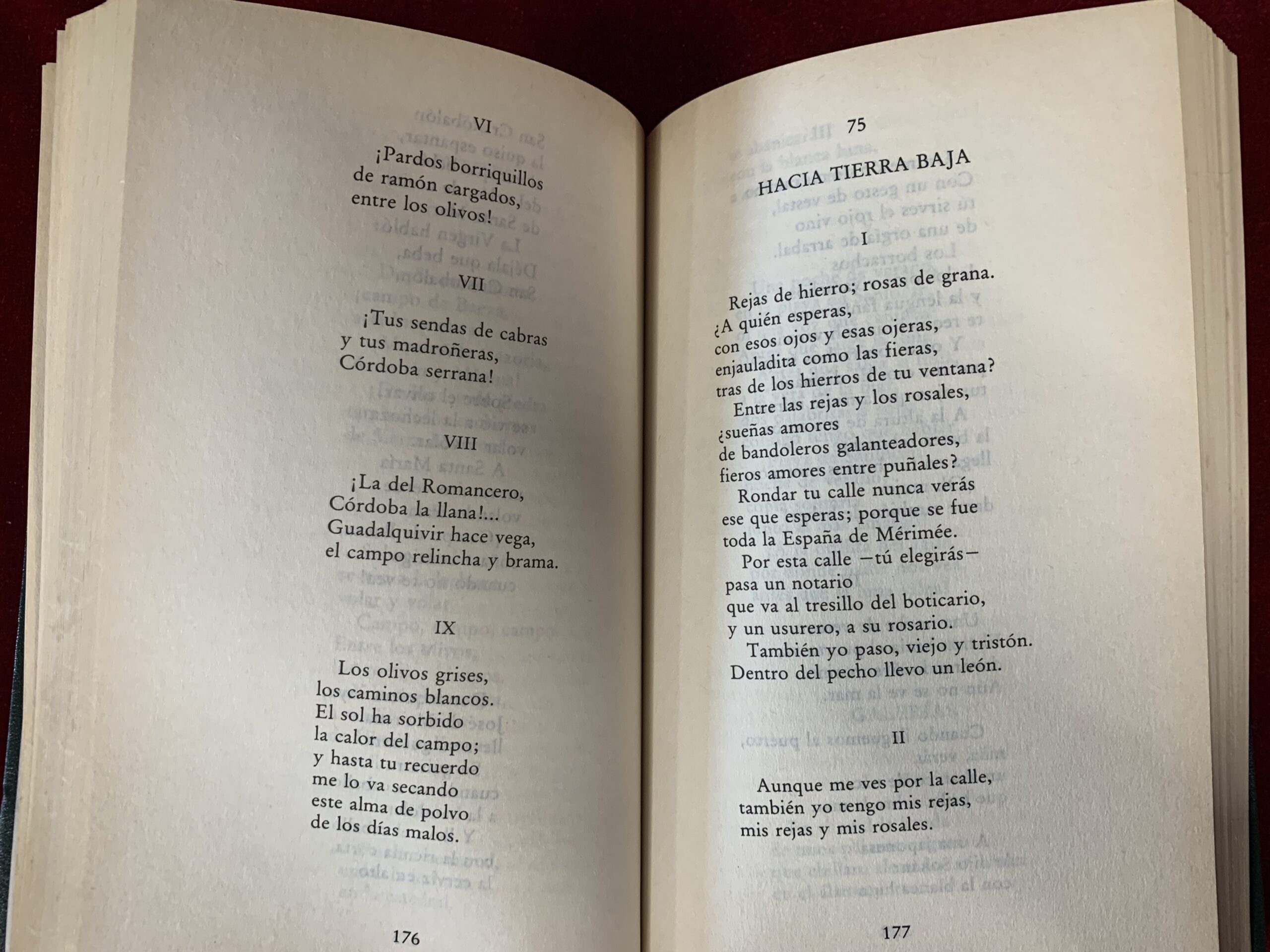 VI

¡Pardos borriquillos
de ramón cargados,
entre los olivos!

VII

¡Tus sendas de cabras
y tus madroñeras,
Córdoba serrana!

VIII

¡La del Romancero,
Córdoba la llana!...
Guadalquivir hace vega,
el campo relincha y brama.

IX

Los olivos grises,
los caminos blancos.
El sol ha sorbido
la calor del campo;
y hasta tu recuerdo
me lo va secando
este alma de polvo
de los días malos.

176

75

HACIA TIERRA BAJA

I

Rejas de hierro; rosas de grana.
¿A quién esperas,
con esos ojos y esas ojeras,
enjauladita como las fieras,
tras de los hierros de tu ventana?
Entre las rejas y los rosales,
¿sueñas amores
de bandoleros galanteadores,
fieros amores entre puñales?
Rondar tu calle nunca verás
ese que esperas; porque se fue
toda la España de Mérimée.
Por esta calle —tú elegirás—
pasa un notario
que va al tresillo del boticario,
y un usurero, a su rosario.
También yo paso, viejo y tristón.
Dentro del pecho llevo un león.

II

Aunque me ves por la calle,
también yo tengo mis rejas,
mis rejas y mis rosales.

177